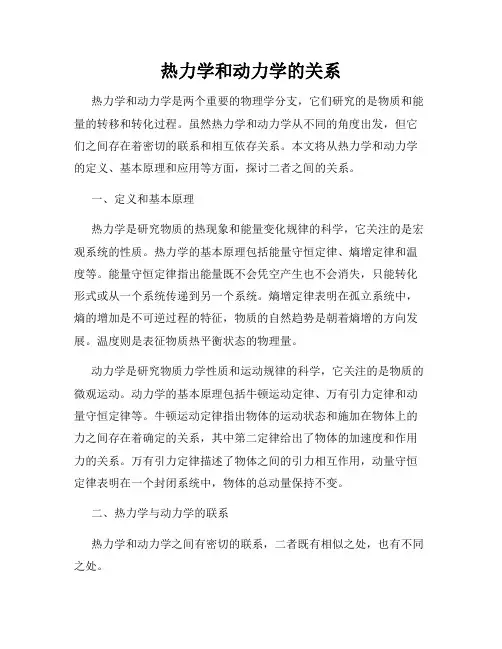 热力学和动力学的关系

热力学和动力学是两个重要的物理学分支，它们研究的是物质和能量的转移和转化过程。虽然热力学和动力学从不同的角度出发，但它们之间存在着密切的联系和相互依存关系。本文将从热力学和动力学的定义、基本原理和应用等方面，探讨二者之间的关系。

一、定义和基本原理

热力学是研究物质的热现象和能量变化规律的科学，它关注的是宏观系统的性质。热力学的基本原理包括能量守恒定律、熵增定律和温度等。能量守恒定律指出能量既不会凭空产生也不会消失，只能转化形式或从一个系统传递到另一个系统。熵增定律表明在孤立系统中，熵的增加是不可逆过程的特征，物质的自然趋势是朝着熵增的方向发展。温度则是表征物质热平衡状态的物理量。

动力学是研究物质力学性质和运动规律的科学，它关注的是物质的微观运动。动力学的基本原理包括牛顿运动定律、万有引力定律和动量守恒定律等。牛顿运动定律指出物体的运动状态和施加在物体上的力之间存在着确定的关系，其中第二定律给出了物体的加速度和作用力的关系。万有引力定律描述了物体之间的引力相互作用，动量守恒定律表明在一个封闭系统中，物体的总动量保持不变。

二、热力学与动力学的联系

热力学和动力学之间有密切的联系，二者既有相似之处，也有不同之处。